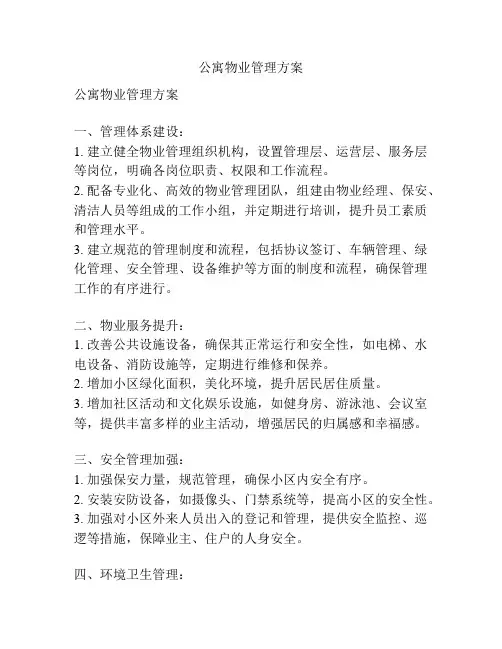 公寓物业管理方案

公寓物业管理方案

一、管理体系建设：
1. 建立健全物业管理组织机构，设置管理层、运营层、服务层等岗位，明确各岗位职责、权限和工作流程。
2. 配备专业化、高效的物业管理团队，组建由物业经理、保安、清洁人员等组成的工作小组，并定期进行培训，提升员工素质和管理水平。
3. 建立规范的管理制度和流程，包括协议签订、车辆管理、绿化管理、安全管理、设备维护等方面的制度和流程，确保管理工作的有序进行。

二、物业服务提升：
1. 改善公共设施设备，确保其正常运行和安全性，如电梯、水电设备、消防设施等，定期进行维修和保养。
2. 增加小区绿化面积，美化环境，提升居民居住质量。
3. 增加社区活动和文化娱乐设施，如健身房、游泳池、会议室等，提供丰富多样的业主活动，增强居民的归属感和幸福感。

三、安全管理加强：
1. 加强保安力量，规范管理，确保小区内安全有序。
2. 安装安防设备，如摄像头、门禁系统等，提高小区的安全性。
3. 加强对小区外来人员出入的登记和管理，提供安全监控、巡逻等措施，保障业主、住户的人身安全。

四、环境卫生管理：